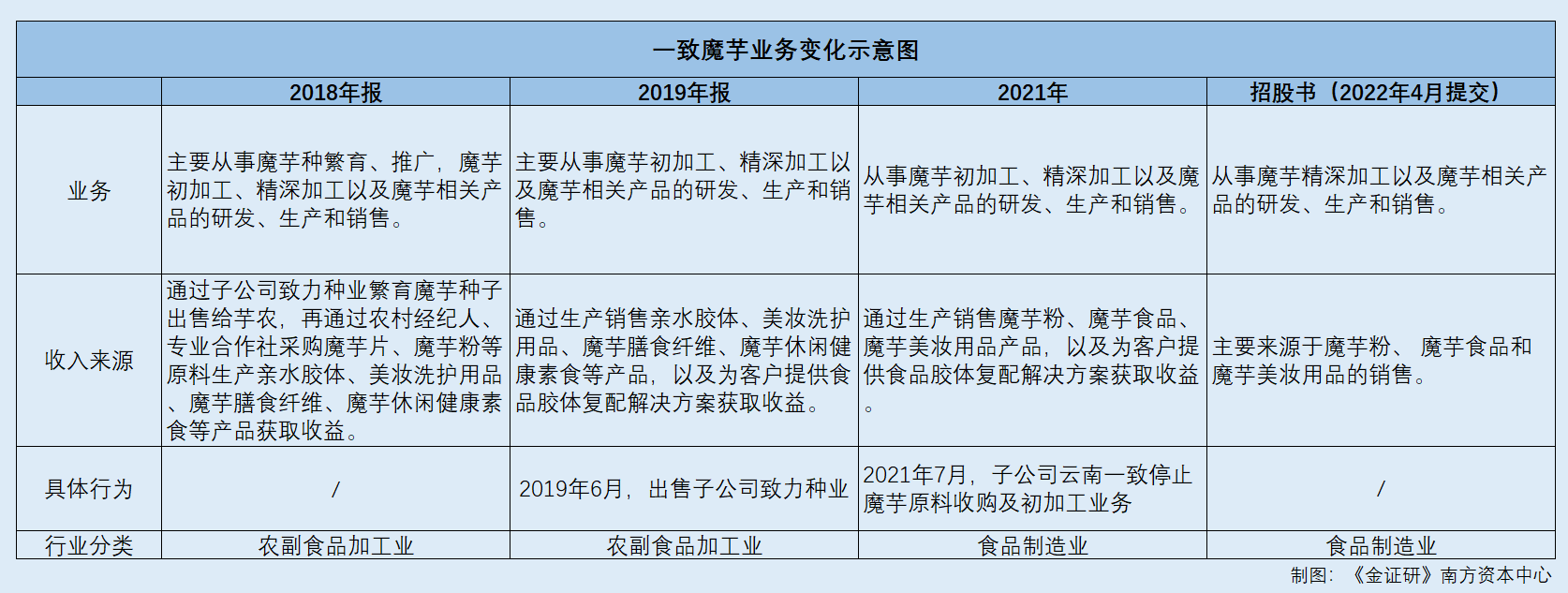 一致魔芋业务变化示意图

| | 2018年报 | 2019年报 | 2021年 | 招股书（2022年4月提交） |
|---|---|---|---|---|
| 业务 | 主要从事魔芋种繁育、推广，魔芋初加工、精深加工以及魔芋相关产品的研发、生产和销售。 | 主要从事魔芋初加工、精深加工以及魔芋相关产品的研发、生产和销售。 | 从事魔芋初加工、精深加工以及魔芋相关产品的研发、生产和销售。 | 从事魔芋精深加工以及魔芋相关产品的研发、生产和销售。 |
| 收入来源 | 通过子公司致力种业繁育魔芋种子出售给芋农，再通过农村经纪人、专业合作社采购魔芋片、魔芋粉等原料生产亲水胶体、美妆洗护用品、魔芋膳食纤维、魔芋休闲健康素食等产品获取收益。 | 通过生产销售亲水胶体、美妆洗护用品、魔芋膳食纤维、魔芋休闲健康素食等产品，以及为客户提供食品胶体复配解决方案获取收益。 | 通过生产销售魔芋粉、魔芋食品、魔芋美妆用品产品，以及为客户提供食品胶体复配解决方案获取收益。 | 主要来源于魔芋粉、 魔芋食品和魔芋美妆用品的销售。 |
| 具体行为 | / | 2019年6月，出售子公司致力种业 | 2021年7月，子公司云南一致停止魔芋原料收购及初加工业务 | / |
| 行业分类 | 农副食品加工业 | 农副食品加工业 | 食品制造业 | 食品制造业 |

制图：《金证研》南方资本中心